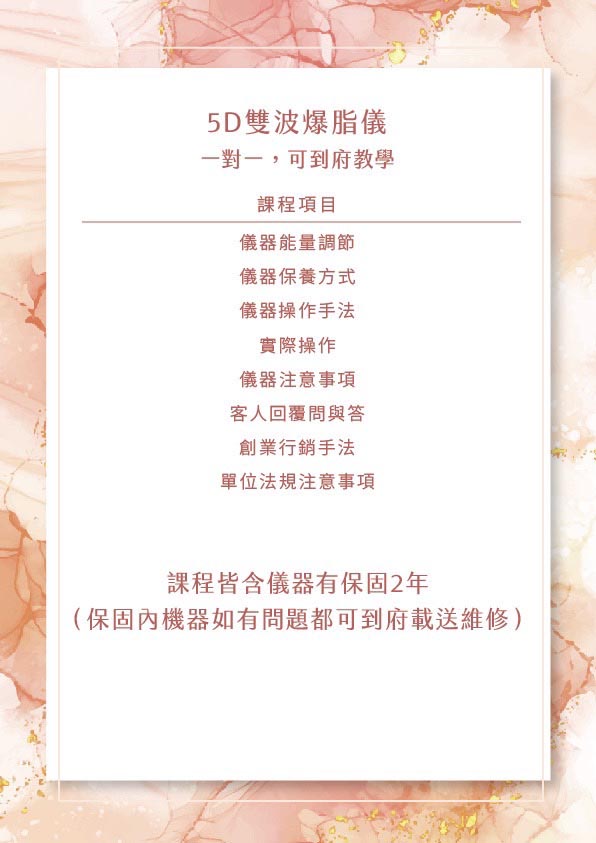 5D雙波爆脂儀
一對一，可到府教學

課程項目

儀器能量調節
儀器保養方式
儀器操作手法
實際操作
儀器注意事項
客人回覆問與答
創業行銷手法
單位法規注意事項

課程皆含儀器有保固2年
(保固內機器如有問題都可到府載送維修)